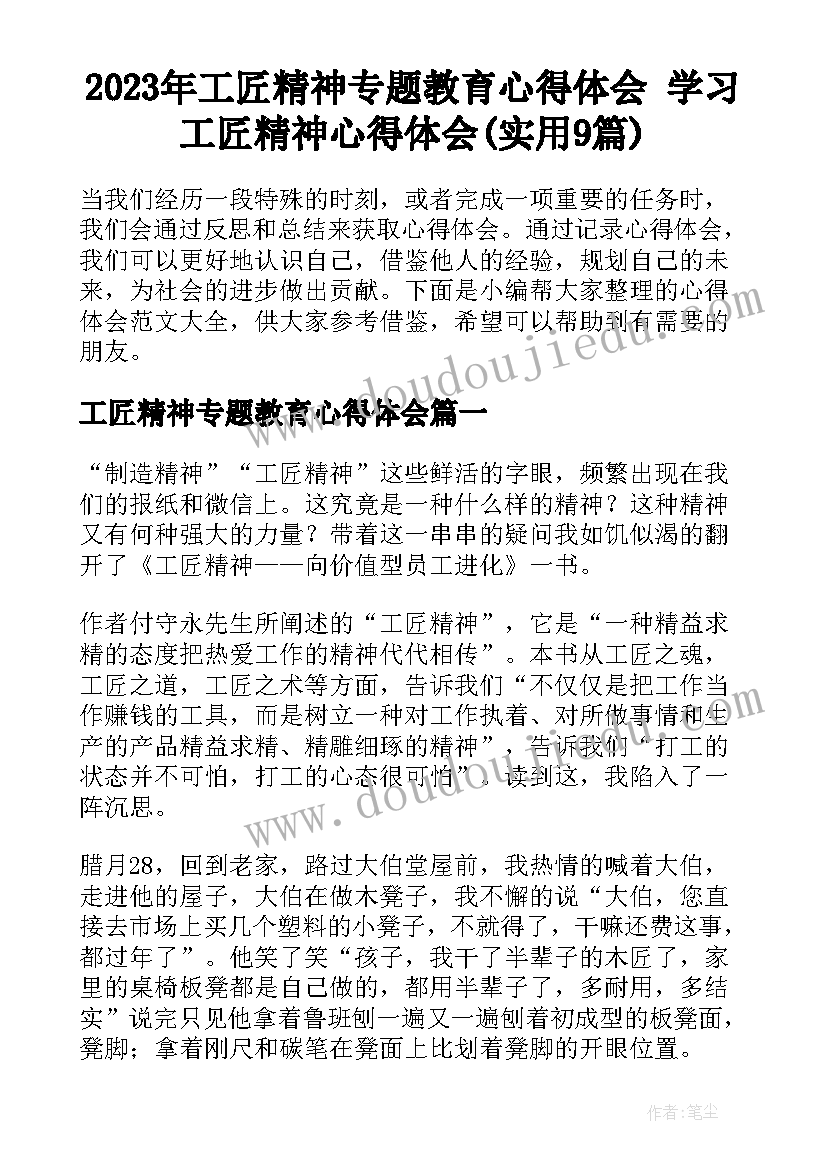 2023年工匠精神专题教育心得体会 学习工匠精神心得体会(实用9篇)

当我们经历一段特殊的时刻，或者完成一项重要的任务时，我们会通过反思和总结来获取心得体会。通过记录心得体会，我们可以更好地认识自己，借鉴他人的经验，规划自己的未来，为社会的进步做出贡献。下面是小编帮大家整理的心得体会范文大全，供大家参考借鉴，希望可以帮助到有需要的朋友。

www.doudoujiedu.com

工匠精神专题教育心得体会篇一

“制造精神”“工匠精神”这些鲜活的字眼，频繁出现在我们的报纸和微信上。这究竟是一种什么样的精神？这种精神又有何种强大的力量？带着这一串串的疑问我如饥似渴的翻开了《工匠精神——向价值型员工进化》一书。

作者付守永先生所阐述的“工匠精神”，它是“一种精益求精的态度把热爱工作的精神代代相传”。本书从工匠之魂，工匠之道，工匠之术等方面，告诉我们“不仅仅是把工作当作赚钱的工具，而是树立一种对工作执着、对所做事情和生产的产品精益求精、精雕细琢的精神”，告诉我们“打工的状态并不可怕，打工的心态很可怕”。读到这，我陷入了一阵沉思。

www.doudoujiedu.com

腊月28，回到老家，路过大伯堂屋前，我热情的喊着大伯，走进他的屋子，大伯在做木凳子，我不懈的说“大伯，您直接去市场上买几个塑料的小凳子，不就得了，干嘛还费这事，都过年了”。他笑了笑“孩子，我干了半辈子的木匠了，家里的桌椅板凳都是自己做的，都用半辈子了，多耐用，多结实”说完只见他拿着鲁班刨一遍又一遍刨着初成型的板凳面，凳脚；拿着刚尺和碳笔在凳面上比划着凳脚的开眼位置。

作者:笔尘